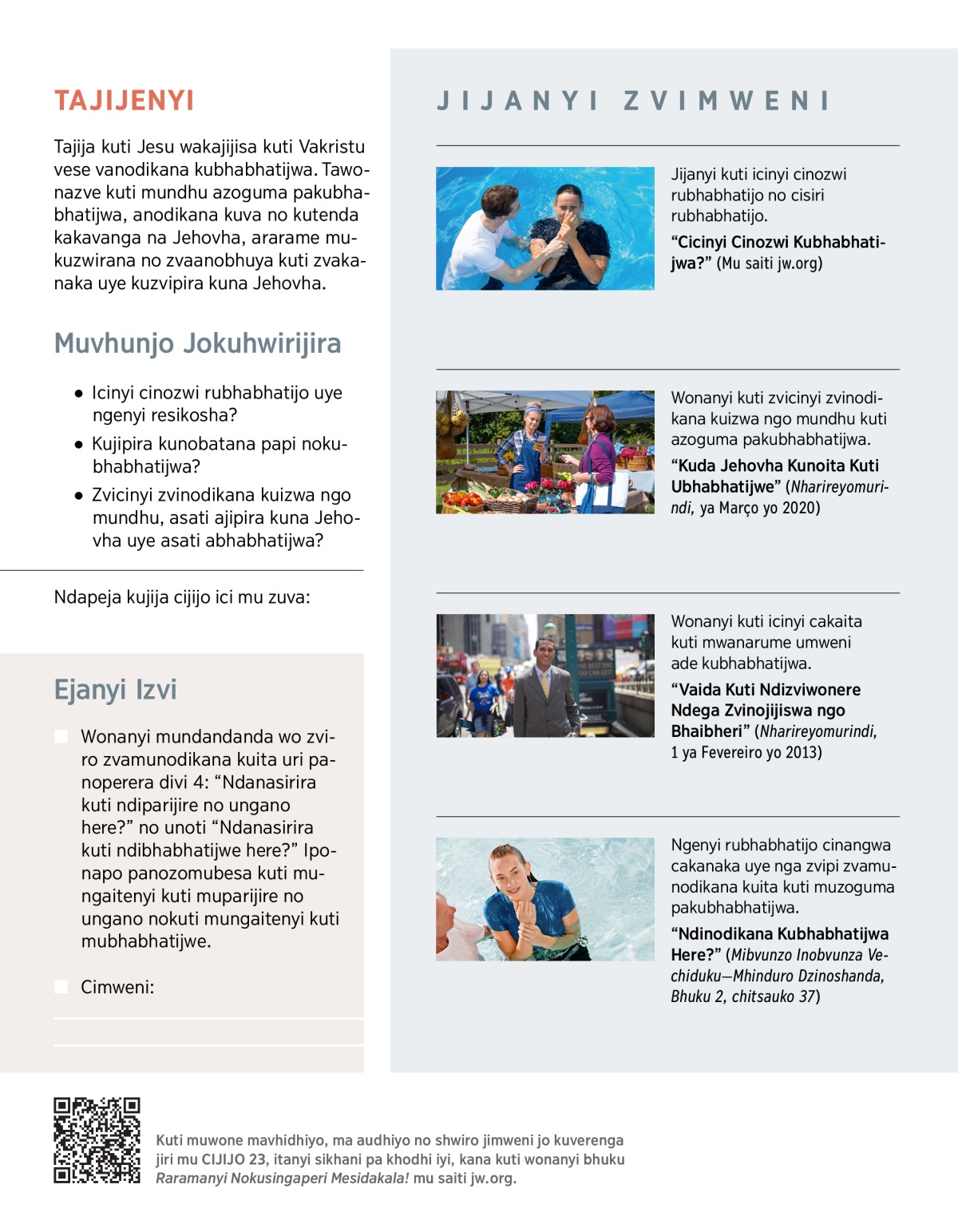 TAJIJENYI

Tajija kuti Jesu wakajijisa kuti Vakristu vese vanodikana kubhabhatijwa. Tawonazve kuti mundhu azoguma pakubhabhatijwa, anodikana kuva no kutenda kakavanga na Jehovha, ararame mukuzwirana no zvaanobhuya kuti zvakanaka uye kuzvipira kuna Jehovha.

Muvhunjo Jokuhwirijira

• Icinyi cinozwi rubhabhatijo uye ngenyi resikosha?
• Kujipira kunobatana papi nokubhabhatijwa?
• Zvicinyi zvinodikana kuizwa ngo mundhu, asati ajipira kuna Jehovha uye asati abhabhatijwa?

Ndapeja kujija cijijo ici mu zuva:

Ejanyi Izvi

Wonanyi mundandanda wo zviro zvamunodikana kuita uri panoperera divi 4: “Ndanasirira kuti ndiparijire no ungano here?” no unoti “Ndanasirira kuti ndibhabhatijwe here?” Iponapo panozomubesa kuti mungaitenyi kuti muparijire no ungano nokuti mungaitenyi kuti mubhabhatijwe.

Cimweni:

JIJANYI ZVIMWENI

Jijanyi kuti icinyi cinozwi rubhabhatijo no cisiri rubhabhatijo.
“Cicinyi Cinozwi Kubhabhatijwa?” (Mu saiti jw.org)

Wonanyi kuti zvicinyi zvinodikana kuizwa ngo mundhu kuti azoguma pakubhabhatijwa.
“Kuda Jehovha Kunoita Kuti Ubhabhatijwe” (Nharireyomurindi, ya Março yo 2020)

Wonanyi kuti icinyi cakaita kuti mwanarume umweni ade kubhabhatijwa.
“Vaida Kuti Ndizviwonere Ndega Zvinojijiswa ngo Bhaibheri” (Nharireyomurindi, 1 ya Fevereiro yo 2013)

Ngenyi rubhabhatijo cinangwa cakanaka uye nga zvipi zvamunodikana kuita kuti muzoguma pakubhabhatijwa.
“Ndinodikana Kubhabhatijwa Here?” (Mibvunzo Inobvunza Vechiduku—Mhinduro Dzinoshanda, Bhuku 2, chitsauko 37)

Kuti muwone mavhidhiyo, ma audhiyo no shwiro jimweni jo kuverenga jiri mu CIJIJO 23, itanyi sikhani pa khodhi iyi, kana kuti wonanyi bhuku Raramanyi Nokusingaperi Mesidakala! mu saiti jw.org.